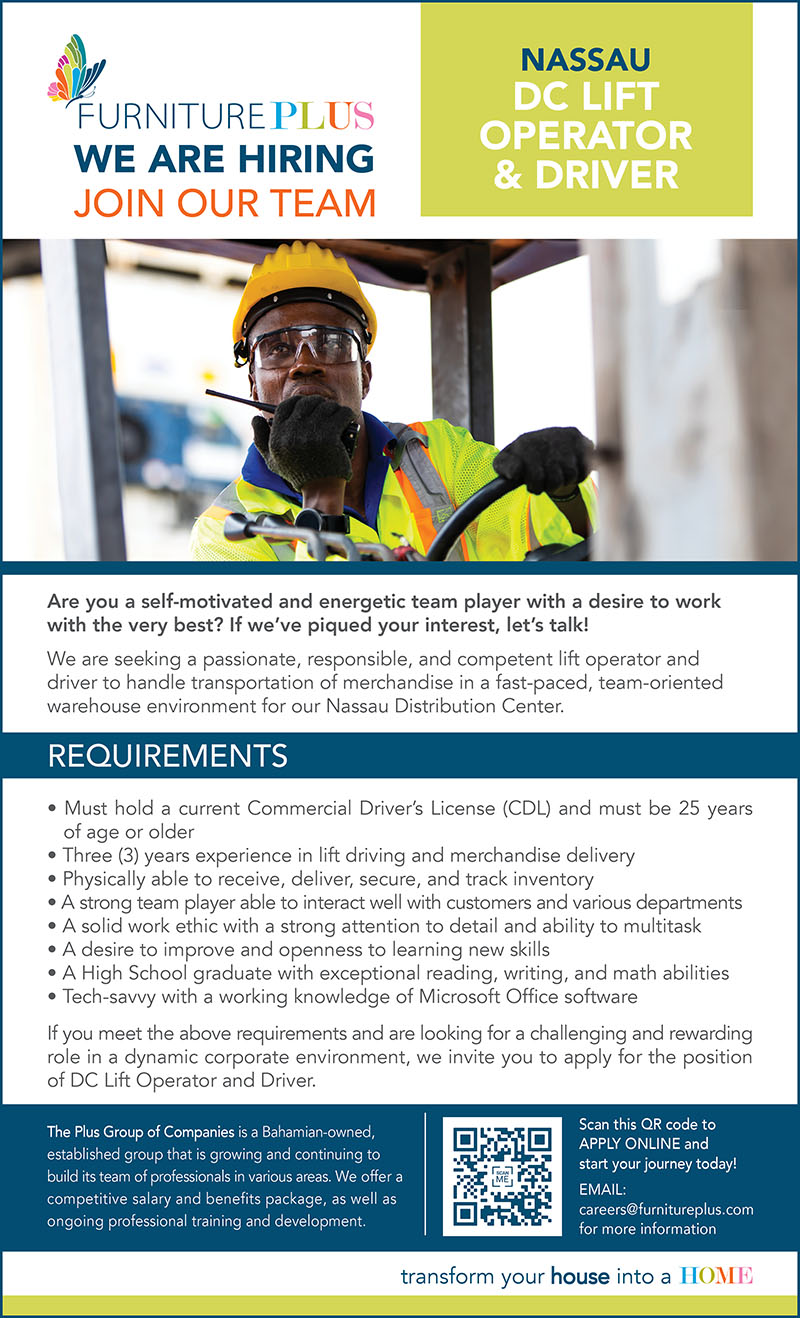 FURNITURE PLUS
WE ARE HIRING
JOIN OUR TEAM

NASSAU
DC LIFT OPERATOR & DRIVER

Are you a self-motivated and energetic team player with a desire to work with the very best? If we've piqued your interest, let's talk!

We are seeking a passionate, responsible, and competent lift operator and driver to handle transportation of merchandise in a fast-paced, team-oriented warehouse environment for our Nassau Distribution Center.

REQUIREMENTS

• Must hold a current Commercial Driver's License (CDL) and must be 25 years of age or older
• Three (3) years experience in lift driving and merchandise delivery
• Physically able to receive, deliver, secure, and track inventory
• A strong team player able to interact well with customers and various departments
• A solid work ethic with a strong attention to detail and ability to multitask
• A desire to improve and openness to learning new skills
• A High School graduate with exceptional reading, writing, and math abilities
• Tech-savvy with a working knowledge of Microsoft Office software

If you meet the above requirements and are looking for a challenging and rewarding role in a dynamic corporate environment, we invite you to apply for the position of DC Lift Operator and Driver.

The Plus Group of Companies is a Bahamian-owned, established group that is growing and continuing to build its team of professionals in various areas. We offer a competitive salary and benefits package, as well as ongoing professional training and development.

SCAN ME

Scan this QR code to APPLY ONLINE and start your journey today!
EMAIL:
careers@furnitureplus.com for more information

transform your house into a HOME